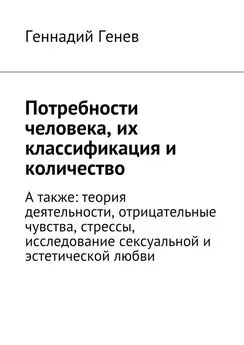 Геннадий Генев

Потребности человека, их классификация и количество

А также: теория деятельности, отрицательные чувства, стрессы, исследование сексуальной и эстетической любви